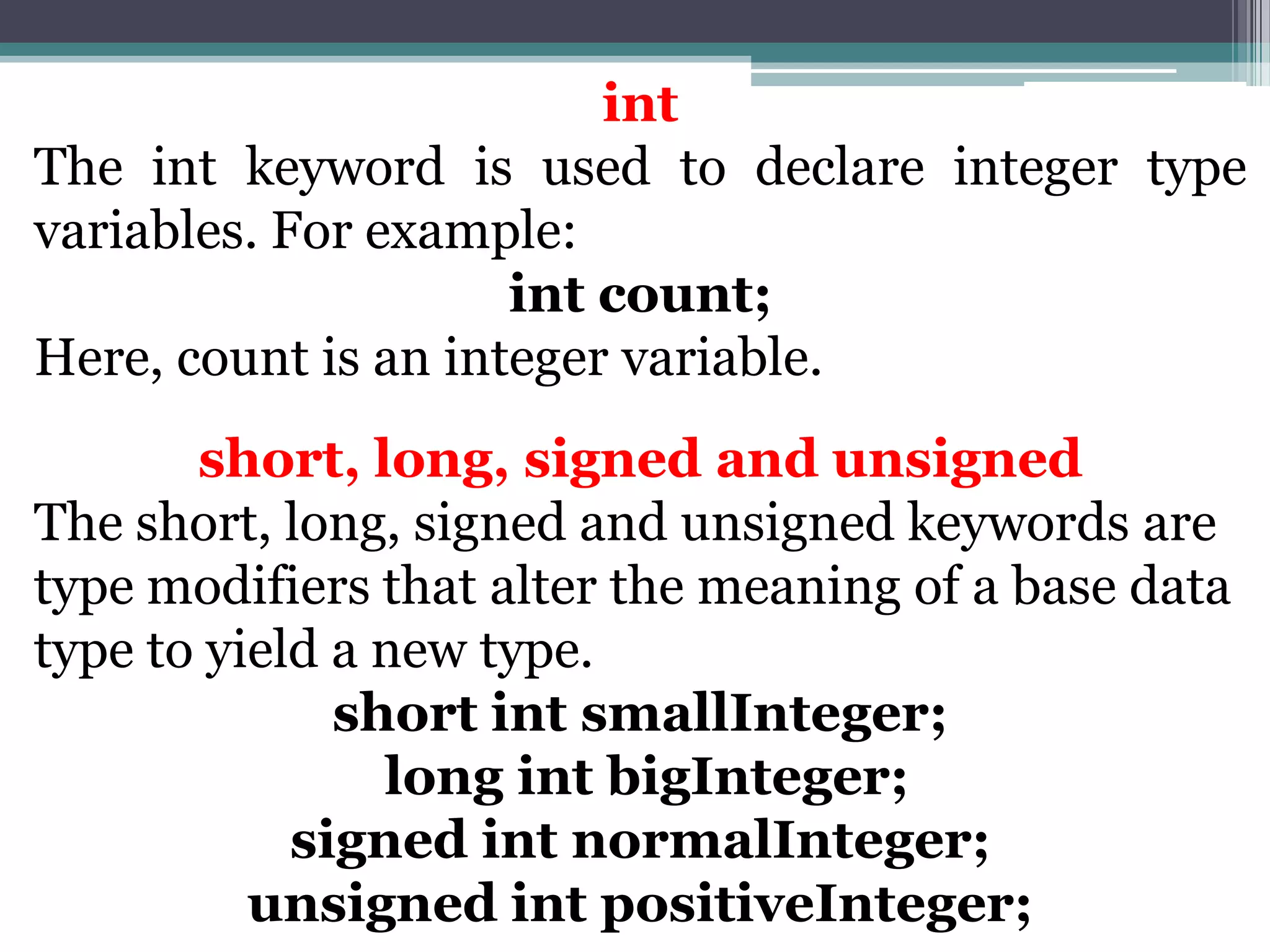 int

The int keyword is used to declare integer type variables. For example:

int count;

Here, count is an integer variable.

short, long, signed and unsigned

The short, long, signed and unsigned keywords are type modifiers that alter the meaning of a base data type to yield a new type.

short int smallInteger;
long int bigInteger;
signed int normalInteger;
unsigned int positiveInteger;